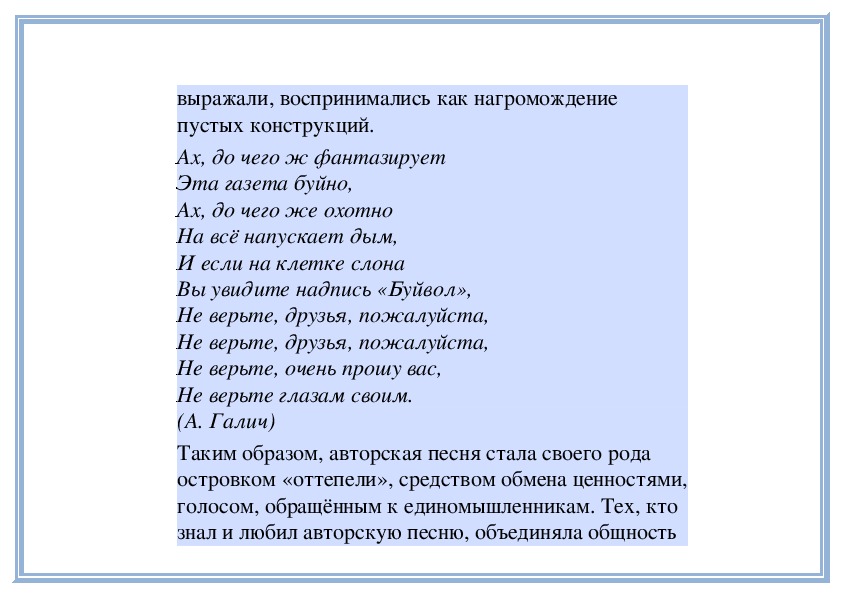 выражали, воспринимались как нагромождение пустых конструкций.

Ах, до чего ж фантазирует
Эта газета буйно,
Ах, до чего же охотно
На всё напускает дым,
И если на клетке слона
Вы увидите надпись «Буйвол»,
Не верьте, друзья, пожалуйста,
Не верьте, друзья, пожалуйста,
Не верьте, очень прошу вас,
Не верьте глазам своим.
(А. Галич)

Таким образом, авторская песня стала своего рода островком «оттепели», средством обмена ценностями, голосом, обращённым к единомышленникам. Тех, кто знал и любил авторскую песню, объединяла общность